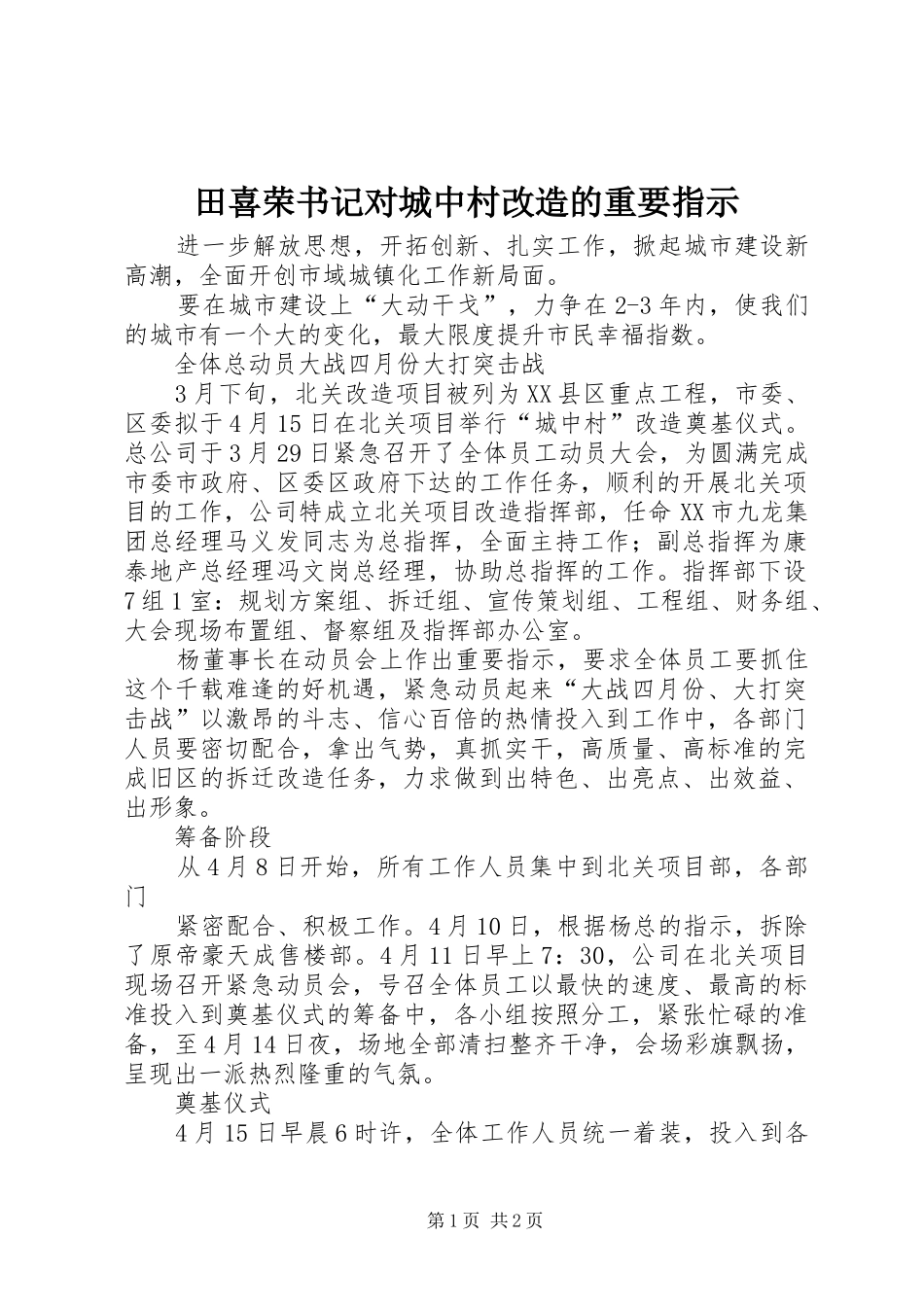 田喜荣书记对城中村改造的重要指示

进一步解放思想，开拓创新、扎实工作，掀起城市建设新高潮，全面开创市域城镇化工作新局面。

要在城市建设上“大动干戈”，力争在2-3年内，使我们的城市有一个大的变化，最大限度提升市民幸福指数。

全体总动员大战四月份大打突击战

3月下旬，北关改造项目被列为XX县区重点工程，市委、区委拟于4月15日在北关项目举行“城中村”改造奠基仪式。总公司于3月29日紧急召开了全体员工动员大会，为圆满完成市委市政府、区委区政府下达的工作任务，顺利的开展北关项目的工作，公司特成立北关项目改造指挥部，任命XX市九龙集团总经理马义发同志为总指挥，全面主持工作；副总指挥为康泰地产总经理冯文岗总经理，协助总指挥的工作。指挥部下设7组1室：规划方案组、拆迁组、宣传策划组、工程组、财务组、大会现场布置组、督察组及指挥部办公室。

杨董事长在动员会上作出重要指示，要求全体员工要抓住这个千载难逢的好机遇，紧急动员起来“大战四月份、大打突击战”以激昂的斗志、信心百倍的热情投入到工作中，各部门人员要密切配合，拿出气势，真抓实干，高质量、高标准的完成旧区的拆迁改造任务，力求做到出特色、出亮点、出效益、出形象。

筹备阶段

从4月8日开始，所有工作人员集中到北关项目部，各部门

紧密配合、积极工作。4月10日，根据杨总的指示，拆除了原帝豪天成售楼部。4月11日早上7：30，公司在北关项目现场召开紧急动员会，号召全体员工以最快的速度、最高的标准投入到奠基仪式的筹备中，各小组按照分工，紧张忙碌的准备，至4月14日夜，场地全部清扫整齐干净，会场彩旗飘扬，呈现出一派热烈隆重的气氛。

奠基仪式

4月15日早晨6时许，全体工作人员统一着装，投入到各

第1页 共2页